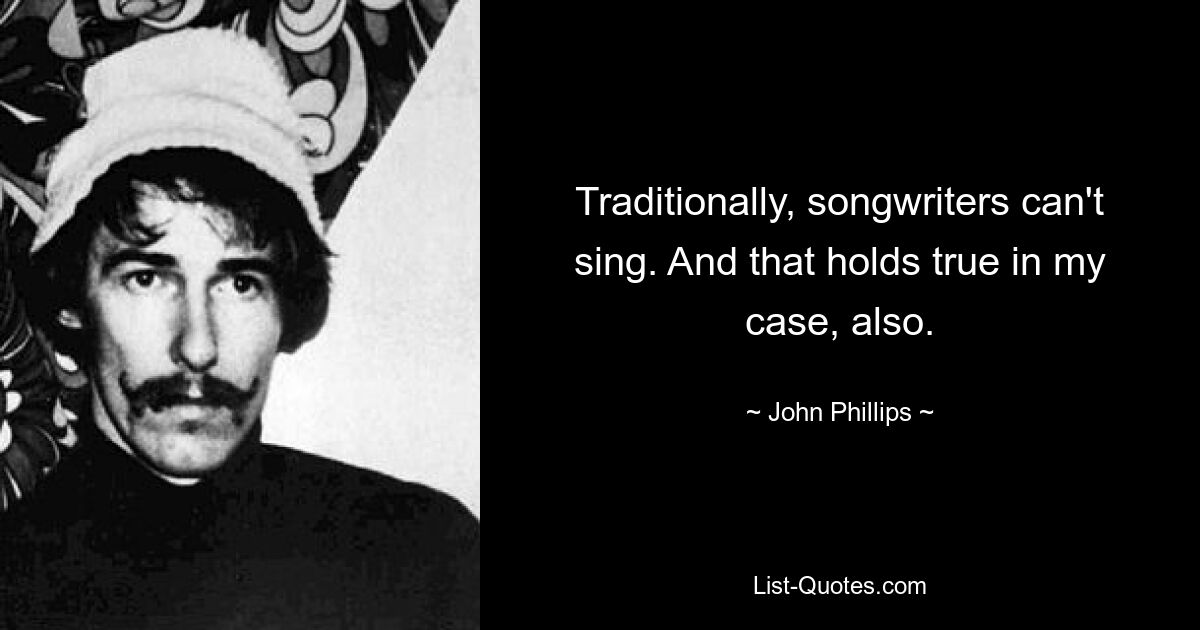 Traditionally, songwriters can't sing. And that holds true in my case, also.

~ John Phillips ~

List-Quotes.com